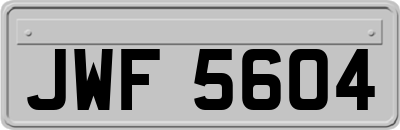 JWF 5604